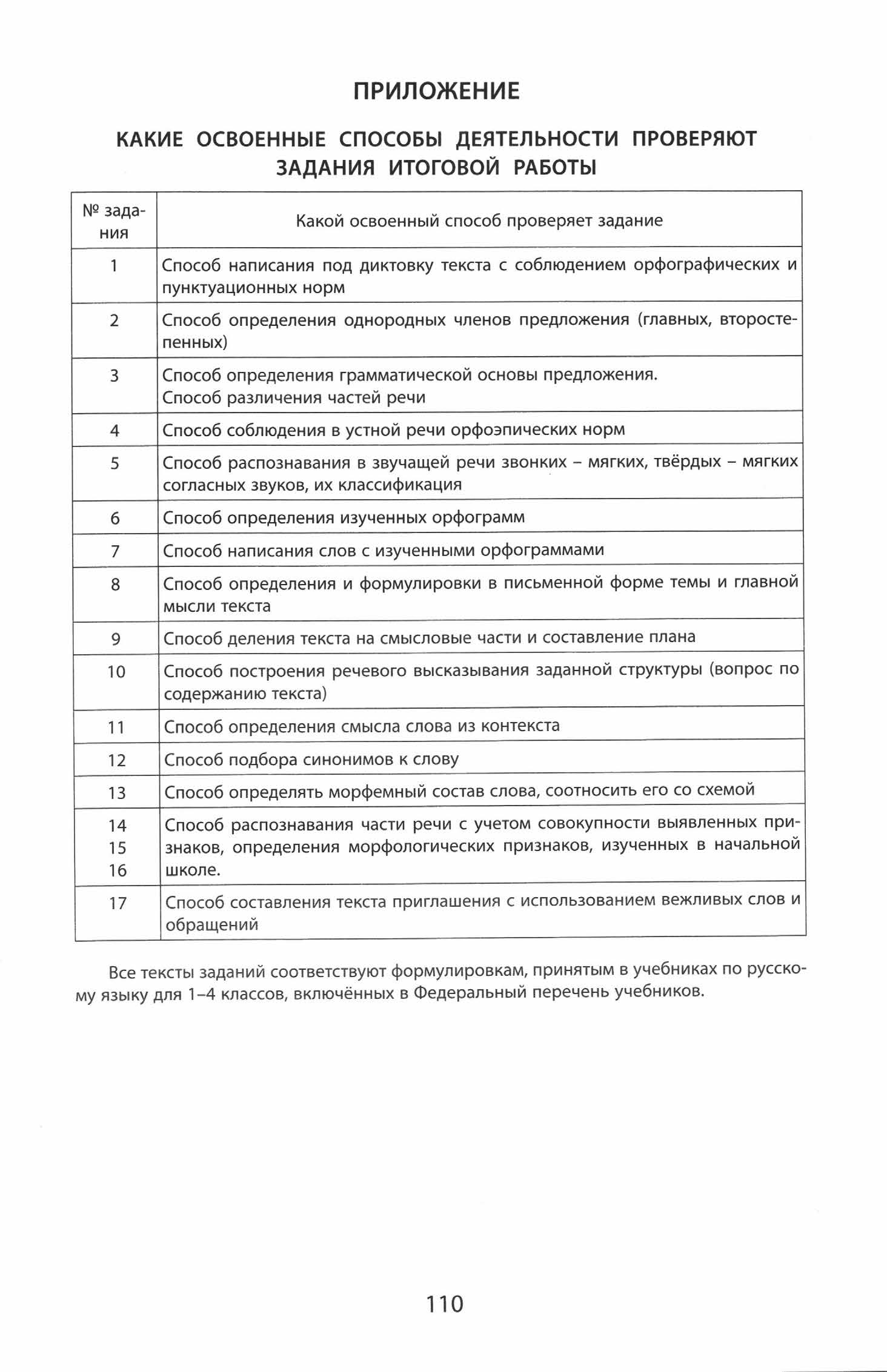 ПРИЛОЖЕНИЕ

КАКИЕ ОСВОЕННЫЕ СПОСОБЫ ДЕЯТЕЛЬНОСТИ ПРОВЕРЯЮТ ЗАДАНИЯ ИТОГОВОЙ РАБОТЫ

| № задания | Какой освоенный способ проверяет задание |
|---|---|
| 1 | Способ написания под диктовку текста с соблюдением орфографических и пунктуационных норм |
| 2 | Способ определения однородных членов предложения (главных, второстепенных) |
| 3 | Способ определения грамматической основы предложения. Способ различения частей речи |
| 4 | Способ соблюдения в устной речи орфоэпических норм |
| 5 | Способ распознавания в звучащей речи звонких – мягких, твёрдых – мягких согласных звуков, их классификация |
| 6 | Способ определения изученных орфограмм |
| 7 | Способ написания слов с изученными орфограммами |
| 8 | Способ определения и формулировки в письменной форме темы и главной мысли текста |
| 9 | Способ деления текста на смысловые части и составление плана |
| 10 | Способ построения речевого высказывания заданной структуры (вопрос по содержанию текста) |
| 11 | Способ определения смысла слова из контекста |
| 12 | Способ подбора синонимов к слову |
| 13 | Способ определять морфемный состав слова, соотносить его со схемой |
| 14 15 16 | Способ распознавания части речи с учетом совокупности выявленных признаков, определения морфологических признаков, изученных в начальной школе. |
| 17 | Способ составления текста приглашения с использованием вежливых слов и обращений |

Все тексты заданий соответствуют формулировкам, принятым в учебниках по русскому языку для 1–4 классов, включённых в Федеральный перечень учебников.

110